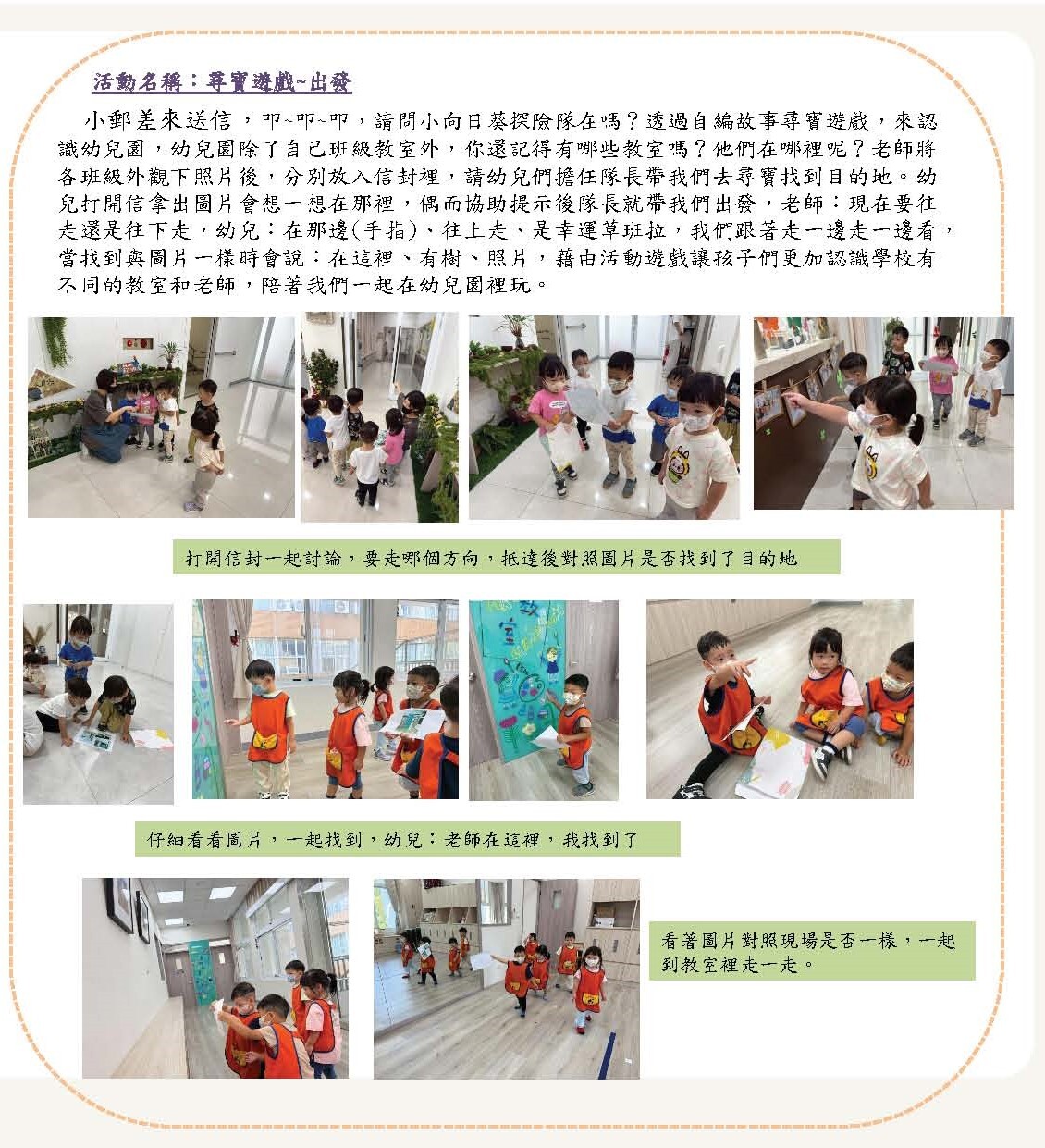 活動名稱：尋寶遊戲~出發

小郵差來送信，叩~叩~叩，請問小向日葵探險隊在嗎？透過自編故事尋寶遊戲，來認識幼兒園，幼兒園除了自己班級教室外，你還記得有哪些教室嗎？他們在哪裡呢？老師將各班級外觀下照片後，分別放入信封裡，請幼兒們擔任隊長帶我們去尋寶找到目的地。幼兒打開信拿出圖片會想一想在那裡，偶而協助提示後隊長就帶我們出發，老師：現在要往走還是往下走，幼兒：在那邊(手指)、往上走、是幸運草班拉，我們跟著走一邊走一邊看，當找到與圖片一樣時會說：在這裡、有樹、照片，藉由活動遊戲讓孩子們更加認識學校有不同的教室和老師，陪著我們一起在幼兒園裡玩。

打開信封一起討論，要走哪個方向，抵達後對照圖片是否找到了目的地

仔細看看圖片，一起找到，幼兒：老師在這裡，我找到了

看著圖片對照現場是否一樣，一起到教室裡走一走。